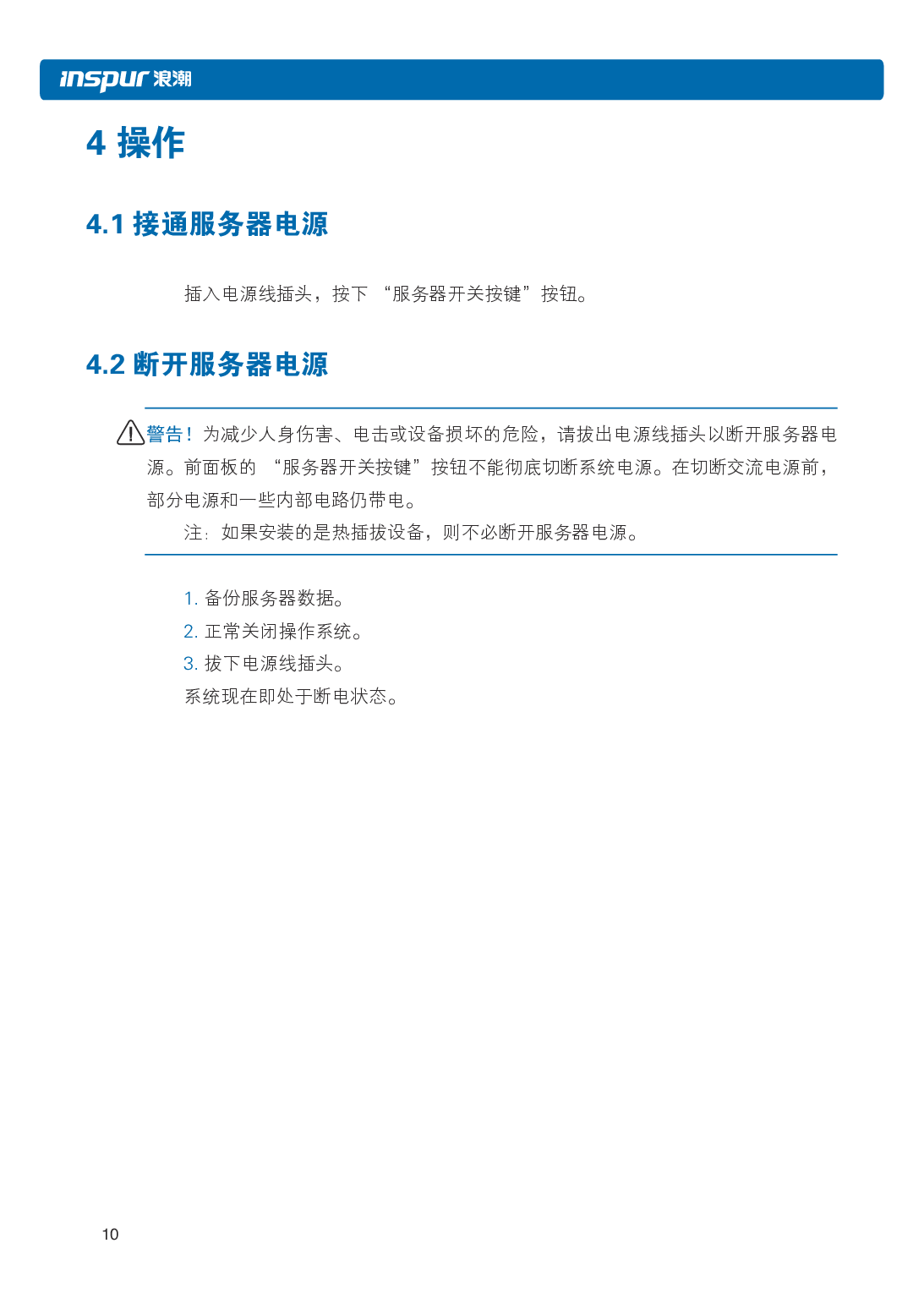 inspur 浪潮

4 操作

4.1 接通服务器电源

插入电源线插头，按下 “服务器开关按键”按钮。

4.2 断开服务器电源

警告！为减少人身伤害、电击或设备损坏的危险，请拔出电源线插头以断开服务器电源。前面板的 “服务器开关按键”按钮不能彻底切断系统电源。在切断交流电源前，部分电源和一些内部电路仍带电。

注：如果安装的是热插拔设备，则不必断开服务器电源。

1. 备份服务器数据。
2. 正常关闭操作系统。
3. 拔下电源线插头。
系统现在即处于断电状态。

10